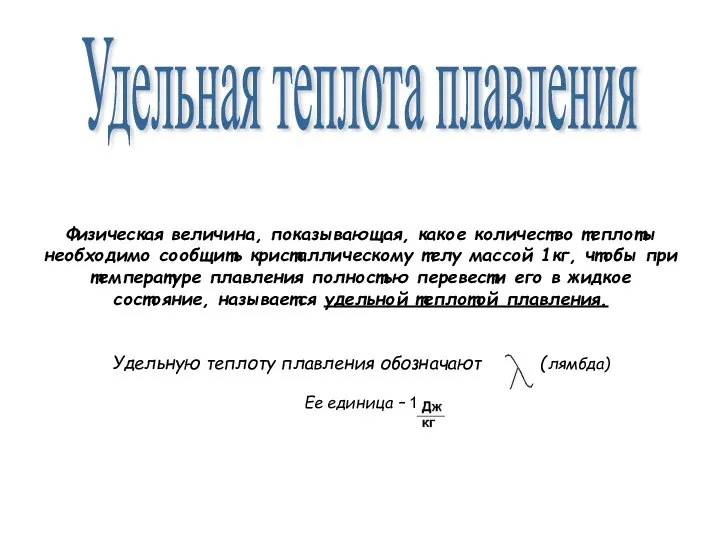 Удельная теплота плавления

Физическая величина, показывающая, какое количество теплоты необходимо сообщить кристаллическому телу массой 1кг, чтобы при температуре плавления полностью перевести его в жидкое состояние, называется удельной теплотой плавления.

Удельную теплоту плавления обозначают $\lambda$ (лямбда)

Ее единица – 1 $\frac{Дж}{кг}$